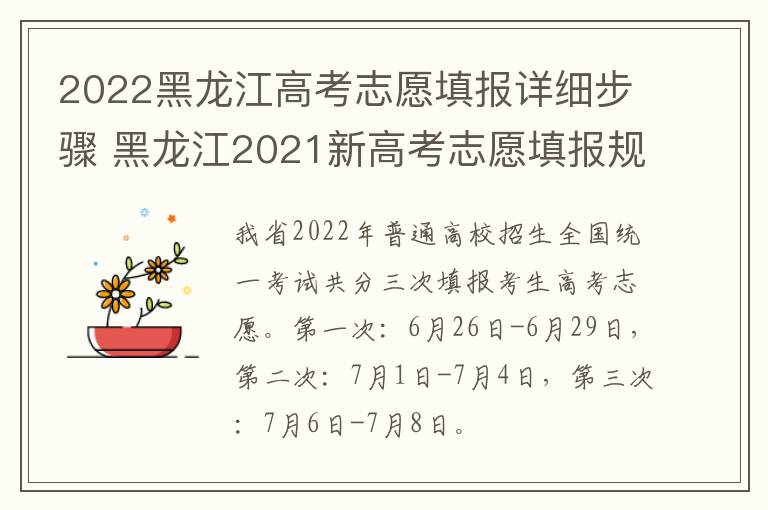 2022黑龙江高考志愿填报详细步骤 黑龙江2021新高考志愿填报规

我省2022年普通高校招生全国统一考试共分三次填报考生高考志愿。第一次：6月26日-6月29日，第二次：7月1日-7月4日，第三次：7月6日-7月8日。